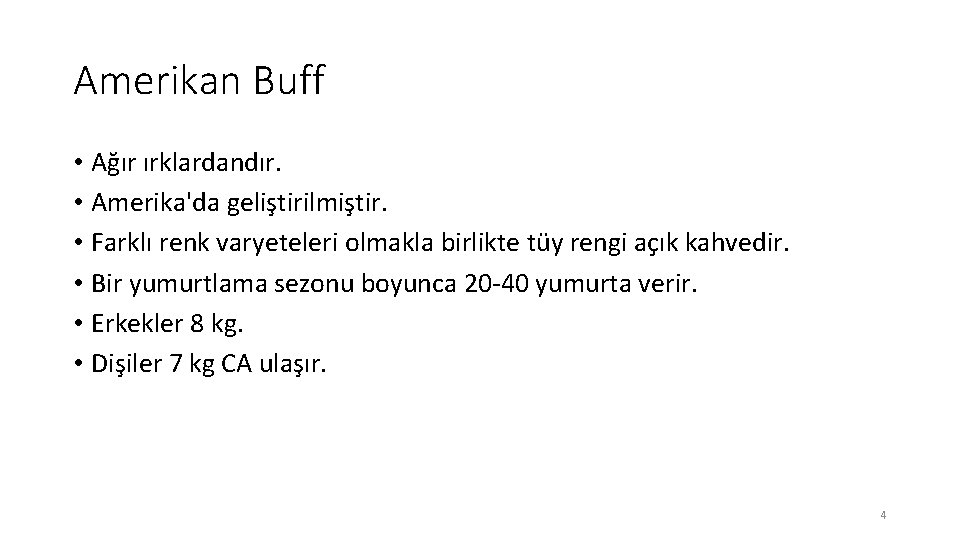 Amerikan Buff

• Ağır ırklardandır.
• Amerika'da geliştirilmiştir.
• Farklı renk varyeteleri olmakla birlikte tüy rengi açık kahvedir.
• Bir yumurtlama sezonu boyunca 20-40 yumurta verir.
• Erkekler 8 kg.
• Dişiler 7 kg CA ulaşır.

4